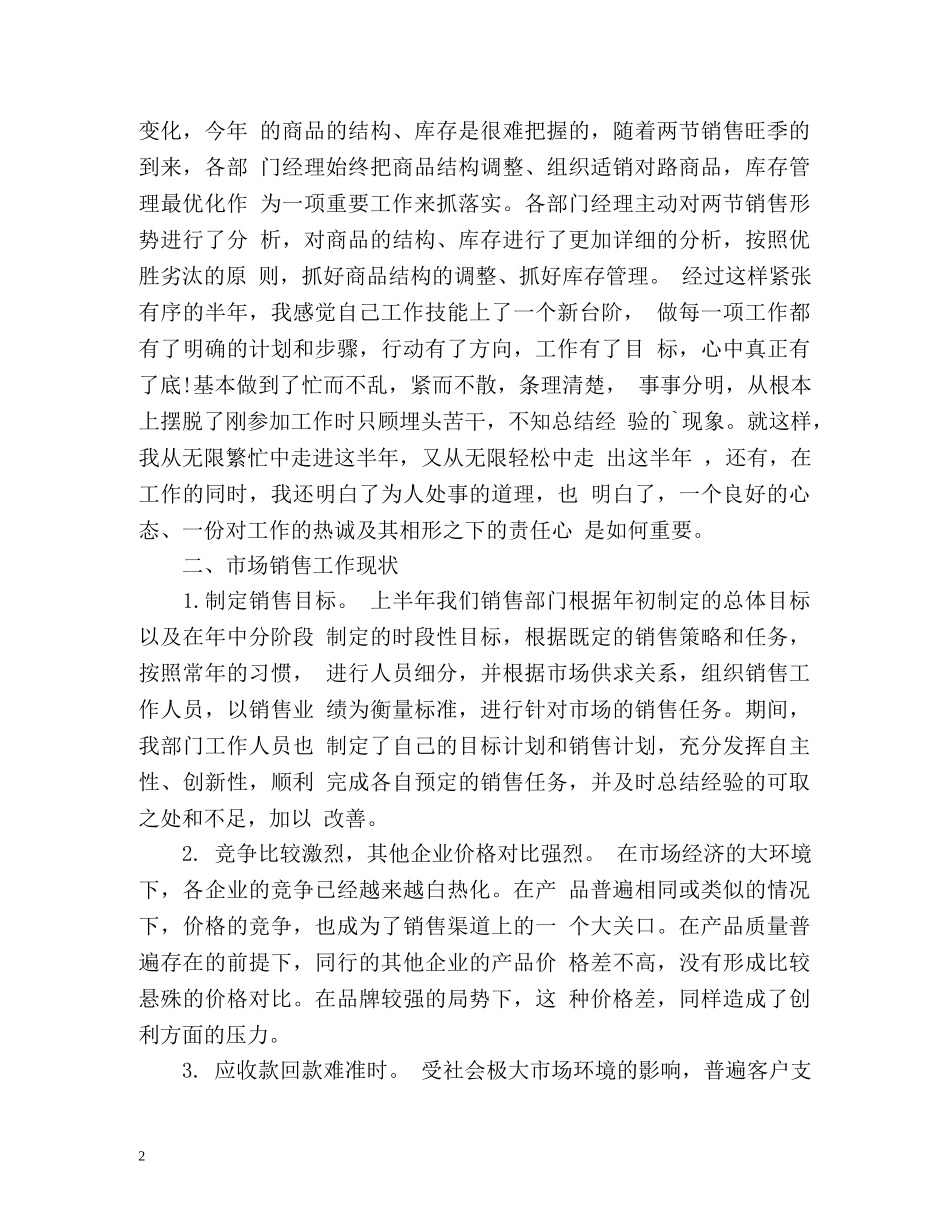 变化，今年 的商品的结构、库存是很难把握的，随着两节销售旺季的到来，各部 门经理始终把商品结构调整、组织适销对路商品，库存管理最优化作 为一项重要工作来抓落实。各部门经理主动对两节销售形势进行了分 析，对商品的结构、库存进行了更加详细的分析，按照优胜劣汰的原 则，抓好商品结构的调整、抓好库存管理。 经过这样紧张有序的半年，我感觉自己工作技能上了一个新台阶， 做每一项工作都有了明确的计划和步骤，行动有了方向，工作有了目 标，心中真正有了底!基本做到了忙而不乱，紧而不散，条理清楚， 事事分明，从根本上摆脱了刚参加工作时只顾埋头苦干，不知总结经 验的`现象。就这样，我从无限繁忙中走进这半年，又从无限轻松中走 出这半年 ，还有，在工作的同时，我还明白了为人处事的道理，也 明白了，一个良好的心态、一份对工作的热诚及其相形之下的责任心 是如何重要。

二、市场销售工作现状

1.制定销售目标。 上半年我们销售部门根据年初制定的总体目标以及在年中分阶段 制定的时段性目标，根据既定的销售策略和任务，按照常年的习惯， 进行人员细分，并根据市场供求关系，组织销售工作人员，以销售业 绩为衡量标准，进行针对市场的销售任务。期间，我部门工作人员也 制定了自己的目标计划和销售计划，充分发挥自主性、创新性，顺利 完成各自预定的销售任务，并及时总结经验的可取之处和不足，加以 改善。

2. 竞争比较激烈，其他企业价格对比强烈。 在市场经济的大环境下，各企业的竞争已经越来越白热化。在产 品普遍相同或类似的情况下，价格的竞争，也成为了销售渠道上的一 个大关口。在产品质量普遍存在的前提下，同行的其他企业的产品价 格差不高，没有形成比较悬殊的价格对比。在品牌较强的局势下，这 种价格差，同样造成了创利方面的压力。

3. 应收款回款难准时。 受社会极大市场环境的影响，普遍客户支

2